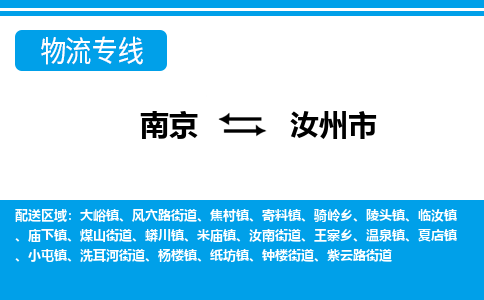 物流专线

南京 汝州市

配送区域：大峪镇、风穴路街道、焦村镇、寄料镇、骑岭乡、陵头镇、临汝镇、庙下镇、煤山街道、蟒川镇、米庙镇、汝南街道、王寨乡、温泉镇、夏店镇、小屯镇、洗耳河街道、杨楼镇、纸坊镇、钟楼街道、紫云路街道